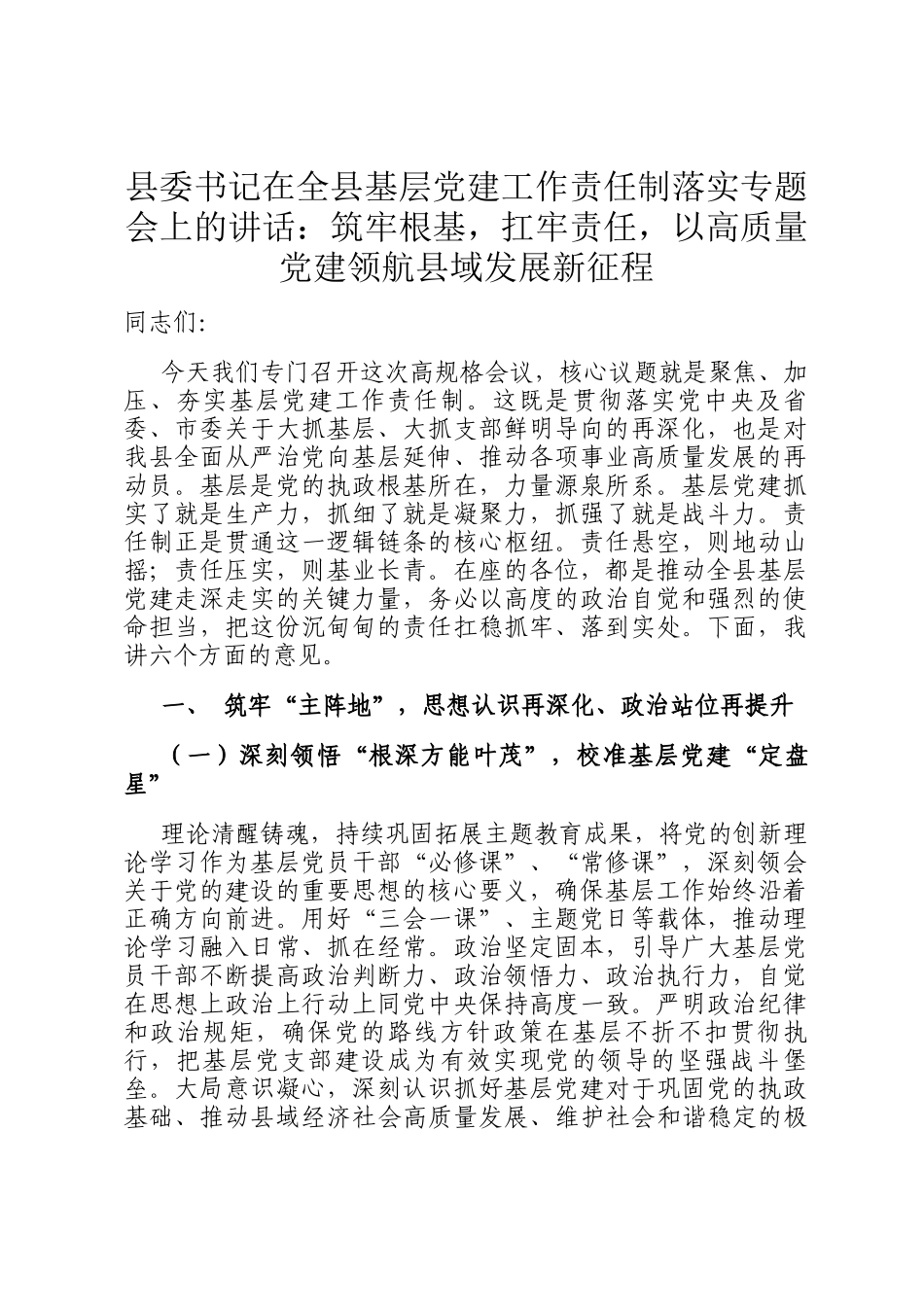 县委书记在全县基层党建工作责任制落实专题会上的讲话：筑牢根基，扛牢责任，以高质量党建领航县域发展新征程

同志们：

今天我们专门召开这次高规格会议，核心议题就是聚焦、加压、夯实基层党建工作责任制。这既是贯彻落实党中央及省委、市委关于大抓基层、大抓支部鲜明导向的再深化，也是对我县全面从严治党向基层延伸、推动各项事业高质量发展的再动员。基层是党的执政根基所在，力量源泉所系。基层党建抓实了就是生产力，抓细了就是凝聚力，抓强了就是战斗力。责任制正是贯通这一逻辑链条的核心枢纽。责任悬空，则地动山摇；责任压实，则基业长青。在座的各位，都是推动全县基层党建走深走实的关键力量，务必以高度的政治自觉和强烈的使命担当，把这份沉甸甸的责任扛稳抓牢、落到实处。下面，我讲六个方面的意见。

一、 筑牢“主阵地”，思想认识再深化、政治站位再提升

（一）深刻领悟“根深方能叶茂”，校准基层党建“定盘星”

理论清醒铸魂，持续巩固拓展主题教育成果，将党的创新理论学习作为基层党员干部“必修课”、“常修课”，深刻领会关于党的建设的重要思想的核心要义，确保基层工作始终沿着正确方向前进。用好“三会一课”、主题党日等载体，推动理论学习融入日常、抓在经常。政治坚定固本，引导广大基层党员干部不断提高政治判断力、政治领悟力、政治执行力，自觉在思想上政治上行动上同党中央保持高度一致。严明政治纪律和政治规矩，确保党的路线方针政策在基层不折不扣贯彻执行，把基层党支部建设成为有效实现党的领导的坚强战斗堡垒。大局意识凝心，深刻认识抓好基层党建对于巩固党的执政基础、推动县域经济社会高质量发展、维护社会和谐稳定的极